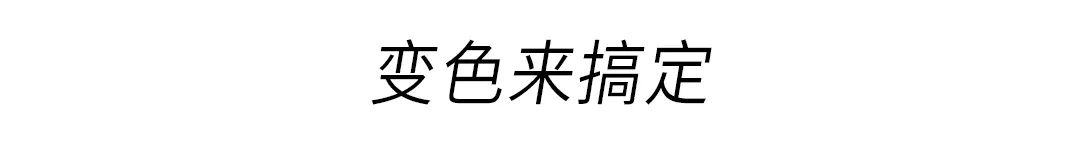 变色来搞定